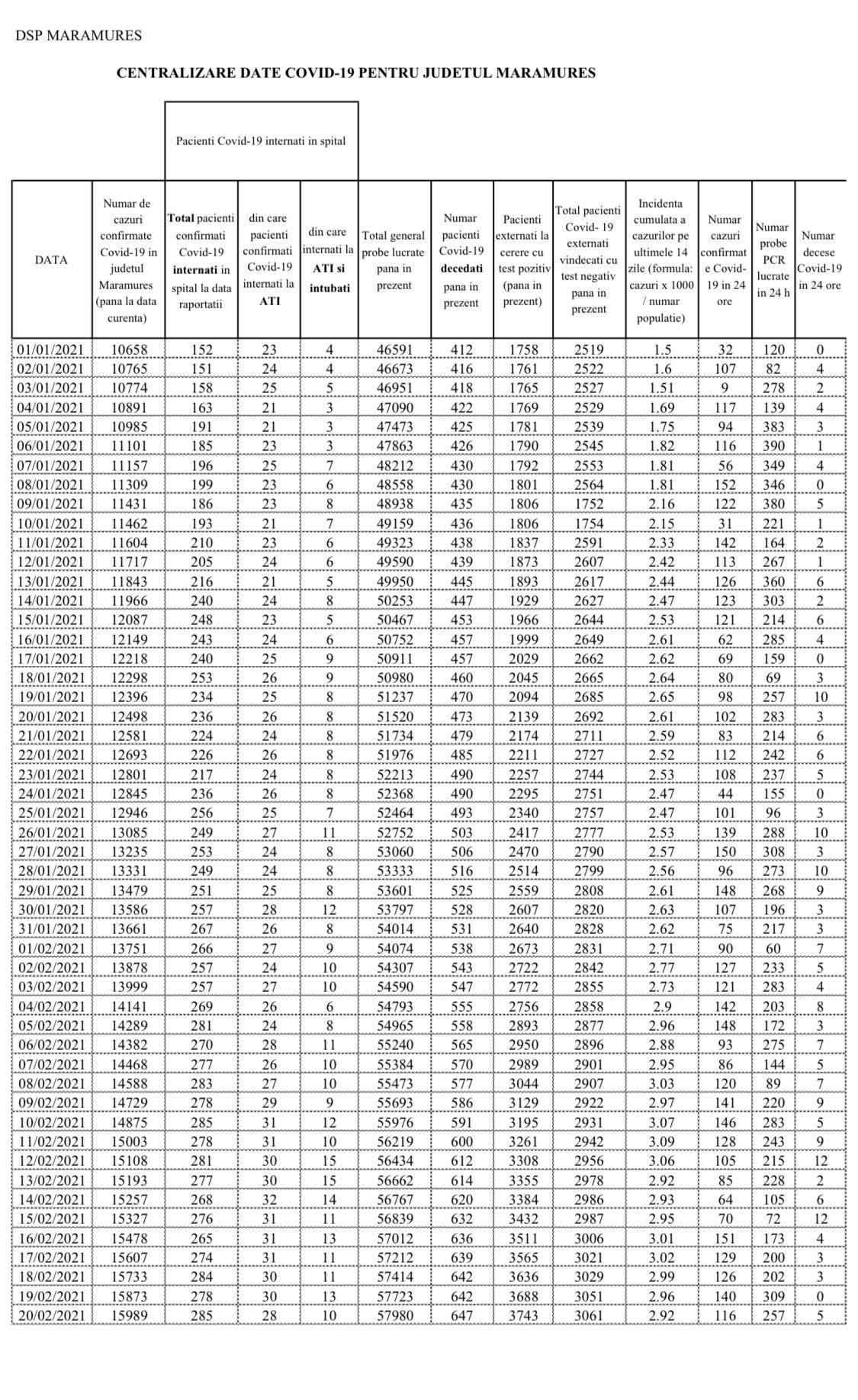 DSP MARAMURES

CENTRALIZARE DATE COVID-19 PENTRU JUDETUL MARAMURES

Pacienti Covid-19 internati in spital

| DATA | Numar de cazuri confirmate Covid-19 in judetul Maramures (pana la data curenta) | Total pacienti confirmati Covid-19 internati in spital la data raportatii | din care pacienti confirmati Covid-19 internati la ATI | din care internati la ATI si intubati | Total general probe lucrate pana in prezent | Numar pacienti Covid-19 decedati pana in prezent | Pacienti externati la cerere cu test pozitiv (pana in prezent) | Total pacienti Covid- 19 externati vindecati cu test negativ pana in prezent | Incidenta cumulata a cazurilor pe ultimele 14 zile (formula: cazuri x 1000 / numar populatie) | Numar cazuri confirmate Covid-19 in 24 ore | Numar probe PCR lucrate in 24 h | Numar decese Covid-19 in 24 ore |
|---|---|---|---|---|---|---|---|---|---|---|---|---|
| 01/01/2021 | 10658 | 152 | 23 | 4 | 46591 | 412 | 1758 | 2519 | 1.5 | 32 | 120 | 0 |
| 02/01/2021 | 10765 | 151 | 24 | 4 | 46673 | 416 | 1761 | 2522 | 1.6 | 107 | 82 | 4 |
| 03/01/2021 | 10774 | 158 | 25 | 5 | 46951 | 418 | 1765 | 2527 | 1.51 | 9 | 278 | 2 |
| 04/01/2021 | 10891 | 163 | 21 | 3 | 47090 | 422 | 1769 | 2529 | 1.69 | 117 | 139 | 4 |
| 05/01/2021 | 10985 | 191 | 21 | 3 | 47473 | 425 | 1781 | 2539 | 1.75 | 94 | 383 | 3 |
| 06/01/2021 | 11101 | 185 | 23 | 3 | 47863 | 426 | 1790 | 2545 | 1.82 | 116 | 390 | 1 |
| 07/01/2021 | 11157 | 196 | 25 | 7 | 48212 | 430 | 1792 | 2553 | 1.81 | 56 | 349 | 4 |
| 08/01/2021 | 11309 | 199 | 23 | 6 | 48558 | 430 | 1801 | 2564 | 1.81 | 152 | 346 | 0 |
| 09/01/2021 | 11431 | 186 | 23 | 8 | 48938 | 435 | 1806 | 1752 | 2.16 | 122 | 380 | 5 |
| 10/01/2021 | 11462 | 193 | 21 | 7 | 49159 | 436 | 1806 | 1754 | 2.15 | 31 | 221 | 1 |
| 11/01/2021 | 11604 | 210 | 23 | 6 | 49323 | 438 | 1837 | 2591 | 2.33 | 142 | 164 | 2 |
| 12/01/2021 | 11717 | 205 | 24 | 6 | 49590 | 439 | 1873 | 2607 | 2.42 | 113 | 267 | 1 |
| 13/01/2021 | 11843 | 216 | 21 | 5 | 49950 | 445 | 1893 | 2617 | 2.44 | 126 | 360 | 6 |
| 14/01/2021 | 11966 | 240 | 24 | 8 | 50253 | 447 | 1929 | 2627 | 2.47 | 123 | 303 | 2 |
| 15/01/2021 | 12087 | 248 | 23 | 5 | 50467 | 453 | 1966 | 2644 | 2.53 | 121 | 214 | 6 |
| 16/01/2021 | 12149 | 243 | 24 | 6 | 50752 | 457 | 1999 | 2649 | 2.61 | 62 | 285 | 4 |
| 17/01/2021 | 12218 | 240 | 25 | 9 | 50911 | 457 | 2029 | 2662 | 2.62 | 69 | 159 | 0 |
| 18/01/2021 | 12298 | 253 | 26 | 9 | 50980 | 460 | 2045 | 2665 | 2.64 | 80 | 69 | 3 |
| 19/01/2021 | 12396 | 234 | 25 | 8 | 51237 | 470 | 2094 | 2685 | 2.65 | 98 | 257 | 10 |
| 20/01/2021 | 12498 | 236 | 26 | 8 | 51520 | 473 | 2139 | 2692 | 2.61 | 102 | 283 | 3 |
| 21/01/2021 | 12581 | 224 | 24 | 8 | 51734 | 479 | 2174 | 2711 | 2.59 | 83 | 214 | 6 |
| 22/01/2021 | 12693 | 226 | 26 | 8 | 51976 | 485 | 2211 | 2727 | 2.52 | 112 | 242 | 6 |
| 23/01/2021 | 12801 | 217 | 24 | 8 | 52213 | 490 | 2257 | 2744 | 2.53 | 108 | 237 | 5 |
| 24/01/2021 | 12845 | 236 | 26 | 8 | 52368 | 490 | 2295 | 2751 | 2.47 | 44 | 155 | 0 |
| 25/01/2021 | 12946 | 256 | 25 | 7 | 52464 | 493 | 2340 | 2757 | 2.47 | 101 | 96 | 3 |
| 26/01/2021 | 13085 | 249 | 27 | 11 | 52752 | 503 | 2417 | 2777 | 2.53 | 139 | 288 | 10 |
| 27/01/2021 | 13235 | 253 | 24 | 8 | 53060 | 506 | 2470 | 2790 | 2.57 | 150 | 308 | 3 |
| 28/01/2021 | 13331 | 249 | 24 | 8 | 53333 | 516 | 2514 | 2799 | 2.56 | 96 | 273 | 10 |
| 29/01/2021 | 13479 | 251 | 25 | 8 | 53601 | 525 | 2559 | 2808 | 2.61 | 148 | 268 | 9 |
| 30/01/2021 | 13586 | 257 | 28 | 12 | 53797 | 528 | 2607 | 2820 | 2.63 | 107 | 196 | 3 |
| 31/01/2021 | 13661 | 267 | 26 | 8 | 54014 | 531 | 2640 | 2828 | 2.62 | 75 | 217 | 3 |
| 01/02/2021 | 13751 | 266 | 27 | 9 | 54074 | 538 | 2673 | 2831 | 2.71 | 90 | 60 | 7 |
| 02/02/2021 | 13878 | 257 | 24 | 10 | 54307 | 543 | 2722 | 2842 | 2.77 | 127 | 233 | 5 |
| 03/02/2021 | 13999 | 257 | 27 | 10 | 54590 | 547 | 2772 | 2855 | 2.73 | 121 | 283 | 4 |
| 04/02/2021 | 14141 | 269 | 26 | 6 | 54793 | 555 | 2756 | 2858 | 2.9 | 142 | 203 | 8 |
| 05/02/2021 | 14289 | 281 | 24 | 8 | 54965 | 558 | 2893 | 2877 | 2.96 | 148 | 172 | 3 |
| 06/02/2021 | 14382 | 270 | 28 | 11 | 55240 | 565 | 2950 | 2896 | 2.88 | 93 | 275 | 7 |
| 07/02/2021 | 14468 | 277 | 26 | 10 | 55384 | 570 | 2989 | 2901 | 2.95 | 86 | 144 | 5 |
| 08/02/2021 | 14588 | 283 | 27 | 10 | 55473 | 577 | 3044 | 2907 | 3.03 | 120 | 89 | 7 |
| 09/02/2021 | 14729 | 278 | 29 | 9 | 55693 | 586 | 3129 | 2922 | 2.97 | 141 | 220 | 9 |
| 10/02/2021 | 14875 | 285 | 31 | 12 | 55976 | 591 | 3195 | 2931 | 3.07 | 146 | 283 | 5 |
| 11/02/2021 | 15003 | 278 | 31 | 10 | 56219 | 600 | 3261 | 2942 | 3.09 | 128 | 243 | 9 |
| 12/02/2021 | 15108 | 281 | 30 | 15 | 56434 | 612 | 3308 | 2956 | 3.06 | 105 | 215 | 12 |
| 13/02/2021 | 15193 | 277 | 30 | 15 | 56662 | 614 | 3355 | 2978 | 2.92 | 85 | 228 | 2 |
| 14/02/2021 | 15257 | 268 | 32 | 14 | 56767 | 620 | 3384 | 2986 | 2.93 | 64 | 105 | 6 |
| 15/02/2021 | 15327 | 276 | 31 | 11 | 56839 | 632 | 3432 | 2987 | 2.95 | 70 | 72 | 12 |
| 16/02/2021 | 15478 | 265 | 31 | 13 | 57012 | 636 | 3511 | 3006 | 3.01 | 151 | 173 | 4 |
| 17/02/2021 | 15607 | 274 | 31 | 11 | 57212 | 639 | 3565 | 3021 | 3.02 | 129 | 200 | 3 |
| 18/02/2021 | 15733 | 284 | 30 | 11 | 57414 | 642 | 3636 | 3029 | 2.99 | 126 | 202 | 3 |
| 19/02/2021 | 15873 | 278 | 30 | 13 | 57723 | 642 | 3688 | 3051 | 2.96 | 140 | 309 | 0 |
| 20/02/2021 | 15989 | 285 | 28 | 10 | 57980 | 647 | 3743 | 3061 | 2.92 | 116 | 257 | 5 |